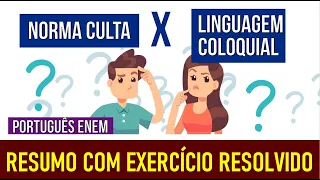 NORMA CULTA

X

LINGUAGEM COLOQUIAL

PORTUGUÊS ENEM

RESUMO COM EXERCÍCIO RESOLVIDO